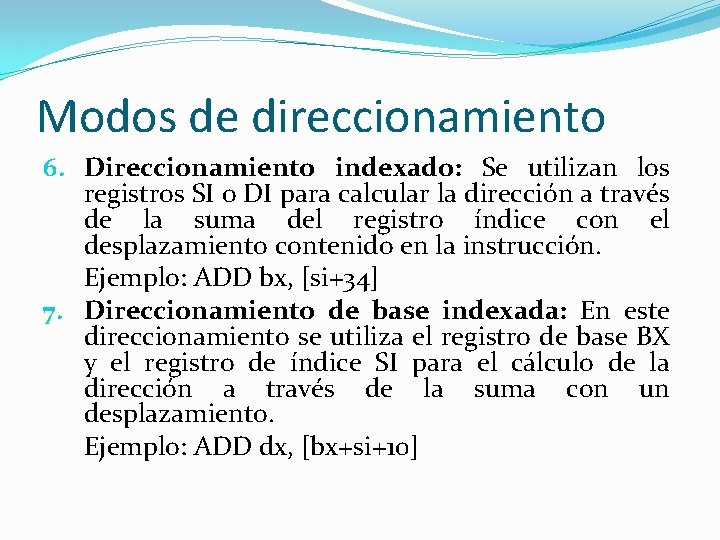 Modos de direccionamiento

6. Direccionamiento indexado: Se utilizan los registros SI o DI para calcular la dirección a través de la suma del registro índice con el desplazamiento contenido en la instrucción.

Ejemplo: ADD bx, [si+34]

7. Direccionamiento de base indexada: En este direccionamiento se utiliza el registro de base BX y el registro de índice SI para el cálculo de la dirección a través de la suma con un desplazamiento.

Ejemplo: ADD dx, [bx+si+10]